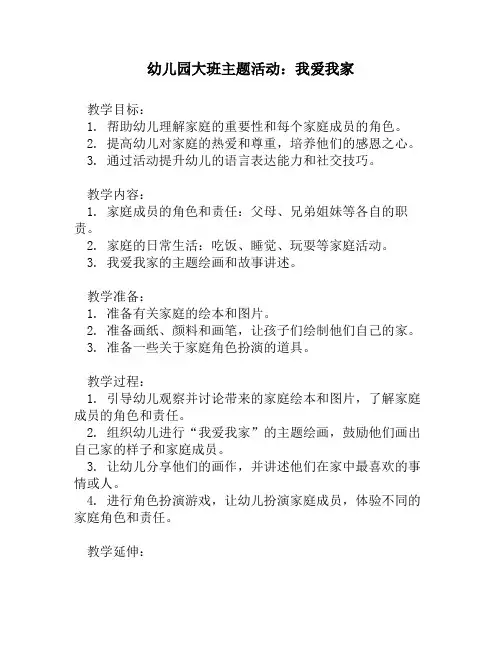 幼儿园大班主题活动：我爱我家

教学目标：
1. 帮助幼儿理解家庭的重要性和每个家庭成员的角色。
2. 提高幼儿对家庭的热爱和尊重，培养他们的感恩之心。
3. 通过活动提升幼儿的语言表达能力和社交技巧。

教学内容：
1. 家庭成员的角色和责任：父母、兄弟姐妹等各自的职责。
2. 家庭的日常生活：吃饭、睡觉、玩耍等家庭活动。
3. 我爱我家的主题绘画和故事讲述。

教学准备：
1. 准备有关家庭的绘本和图片。
2. 准备画纸、颜料和画笔，让孩子们绘制他们自己的家。
3. 准备一些关于家庭角色扮演的道具。

教学过程：
1. 引导幼儿观察并讨论带来的家庭绘本和图片，了解家庭成员的角色和责任。
2. 组织幼儿进行“我爱我家”的主题绘画，鼓励他们画出自己家的样子和家庭成员。
3. 让幼儿分享他们的画作，并讲述他们在家中最喜欢的事情或人。
4. 进行角色扮演游戏，让幼儿扮演家庭成员，体验不同的家庭角色和责任。

教学延伸：